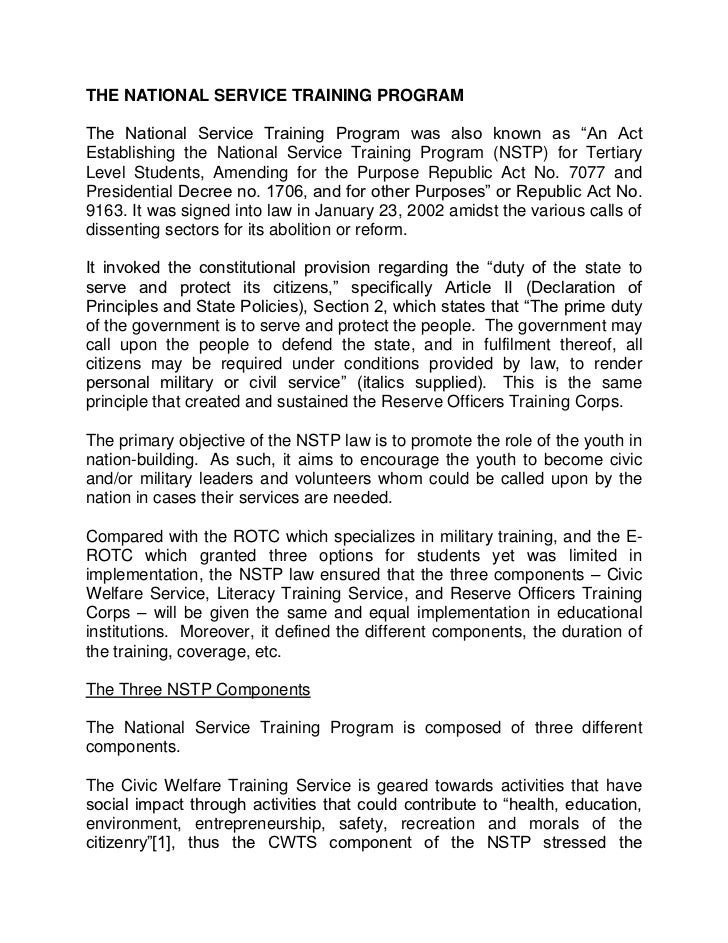 THE NATIONAL SERVICE TRAINING PROGRAM

The National Service Training Program was also known as “An Act Establishing the National Service Training Program (NSTP) for Tertiary Level Students, Amending for the Purpose Republic Act No. 7077 and Presidential Decree no. 1706, and for other Purposes” or Republic Act No. 9163. It was signed into law in January 23, 2002 amidst the various calls of dissenting sectors for its abolition or reform.

It invoked the constitutional provision regarding the “duty of the state to serve and protect its citizens,” specifically Article II (Declaration of Principles and State Policies), Section 2, which states that “The prime duty of the government is to serve and protect the people. The government may call upon the people to defend the state, and in fulfilment thereof, all citizens may be required under conditions provided by law, to render personal military or civil service” (italics supplied). This is the same principle that created and sustained the Reserve Officers Training Corps.

The primary objective of the NSTP law is to promote the role of the youth in nation-building. As such, it aims to encourage the youth to become civic and/or military leaders and volunteers whom could be called upon by the nation in cases their services are needed.

Compared with the ROTC which specializes in military training, and the E-ROTC which granted three options for students yet was limited in implementation, the NSTP law ensured that the three components – Civic Welfare Service, Literacy Training Service, and Reserve Officers Training Corps – will be given the same and equal implementation in educational institutions. Moreover, it defined the different components, the duration of the training, coverage, etc.

The Three NSTP Components

The National Service Training Program is composed of three different components.

The Civic Welfare Training Service is geared towards activities that have social impact through activities that could contribute to “health, education, environment, entrepreneurship, safety, recreation and morals of the citizenry”[1], thus the CWTS component of the NSTP stressed the